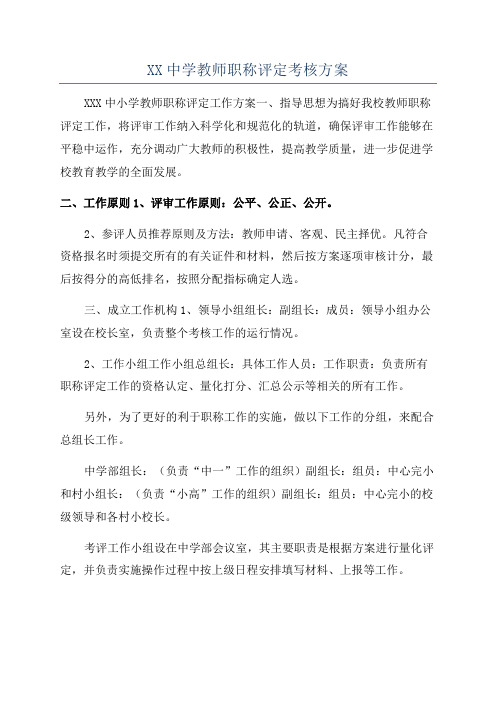 XX 中学教师职称评定考核方案

XXX 中小学教师职称评定工作方案一、指导思想为搞好我校教师职称评定工作，将评审工作纳入科学化和规范化的轨道，确保评审工作能够在平稳中运作，充分调动广大教师的积极性，提高教学质量，进一步促进学校教育教学的全面发展。

二、工作原则 1、评审工作原则：公平、公正、公开。

2、参评人员推荐原则及方法：教师申请、客观、民主择优。凡符合资格报名时须提交所有的有关证件和材料，然后按方案逐项审核计分，最后按得分的高低排名，按照分配指标确定人选。

三、成立工作机构 1、领导小组组长：副组长：成员：领导小组办公室设在校长室，负责整个考核工作的运行情况。

2、工作小组工作小组总组长：具体工作人员：工作职责：负责所有职称评定工作的资格认定、量化打分、汇总公示等相关的所有工作。

另外，为了更好的利于职称工作的实施，做以下工作的分组，来配合总组长工作。

中学部组长：（负责“中一”工作的组织）副组长：组员：中心完小和村小组长：（负责“小高”工作的组织）副组长：组员：中心完小的校级领导和各村小校长。

考评工作小组设在中学部会议室，其主要职责是根据方案进行量化评定，并负责实施操作过程中按上级日程安排填写材料、上报等工作。